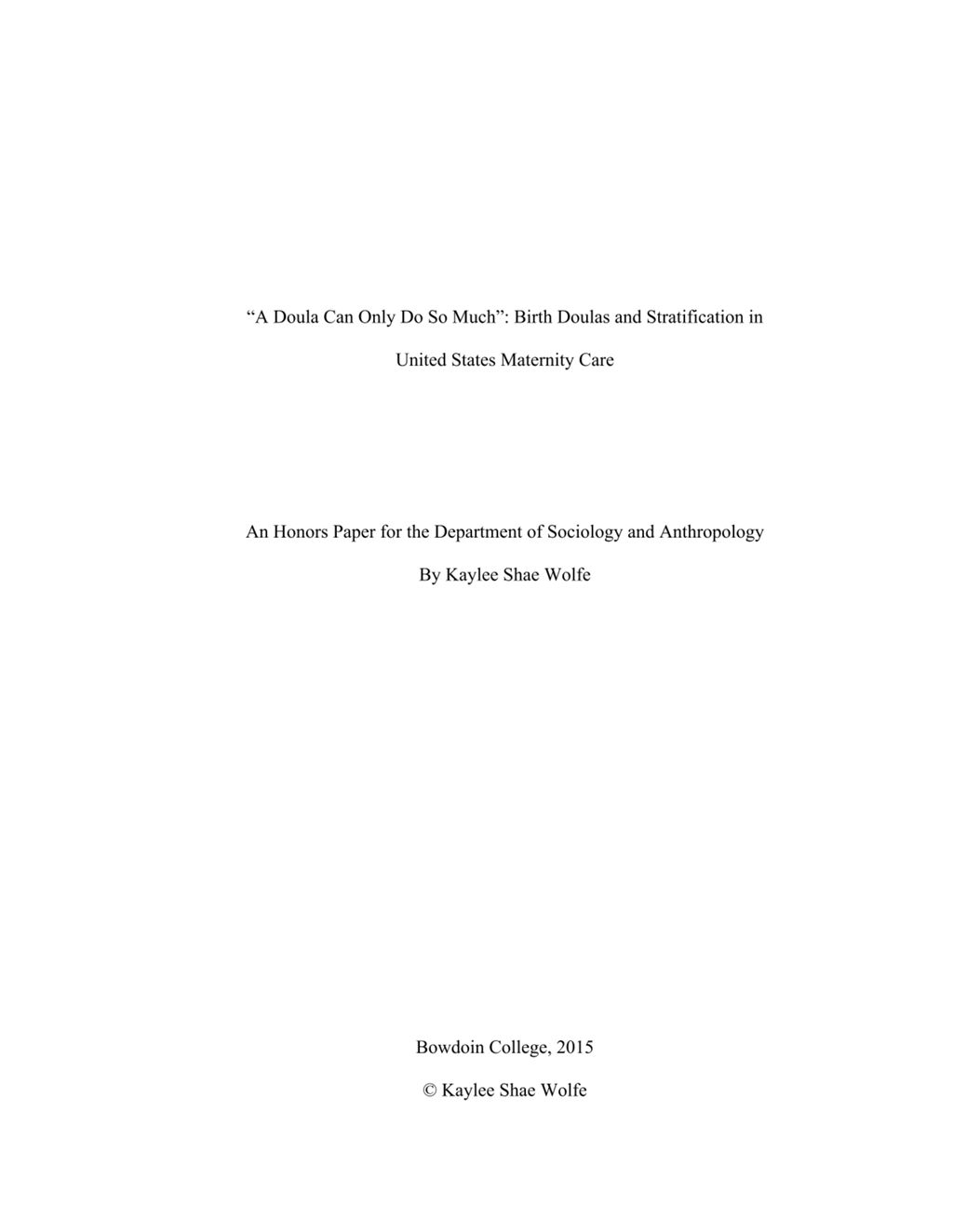 “A Doula Can Only Do So Much”: Birth Doulas and Stratification in United States Maternity Care

An Honors Paper for the Department of Sociology and Anthropology

By Kaylee Shae Wolfe

Bowdoin College, 2015

© Kaylee Shae Wolfe